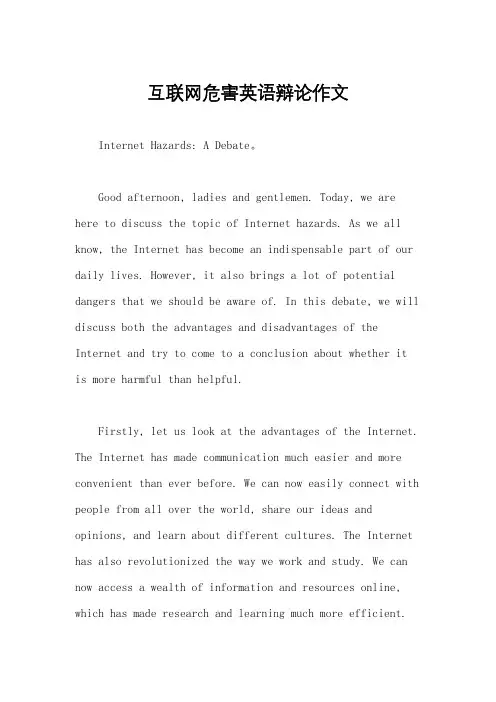 互联网危害英语辩论作文

Internet Hazards: A Debate。

Good afternoon, ladies and gentlemen. Today, we are here to discuss the topic of Internet hazards. As we all know, the Internet has become an indispensable part of our daily lives. However, it also brings a lot of potential dangers that we should be aware of. In this debate, we will discuss both the advantages and disadvantages of the Internet and try to come to a conclusion about whether it is more harmful than helpful.

Firstly, let us look at the advantages of the Internet. The Internet has made communication much easier and more convenient than ever before. We can now easily connect with people from all over the world, share our ideas and opinions, and learn about different cultures. The Internet has also revolutionized the way we work and study. We can now access a wealth of information and resources online, which has made research and learning much more efficient.